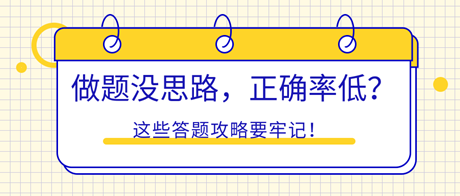 做题没思路，正确率低？

这些答题攻略要牢记！